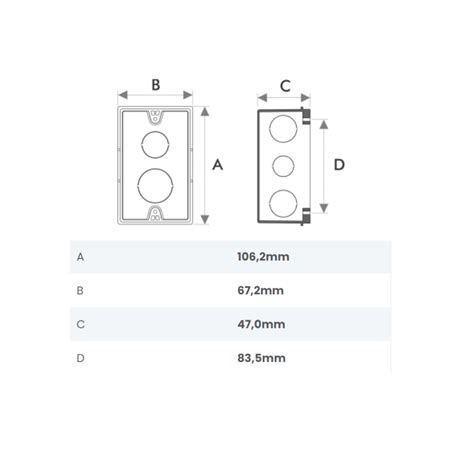 B

A

C

D

| A | 106,2mm |
|---|---|
| B | 67,2mm |
| C | 47,0mm |
| D | 83,5mm |